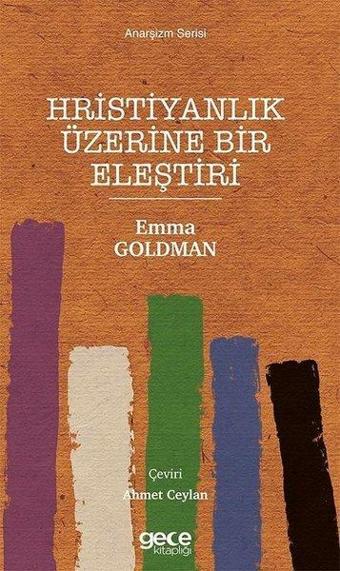 Anarşizm Serisi

HRİSTİYANLIK ÜZERİNE BİR ELEŞTİRİ

Emma GOLDMAN

Çeviri
Ahmet Ceylan

gece kitaplığı